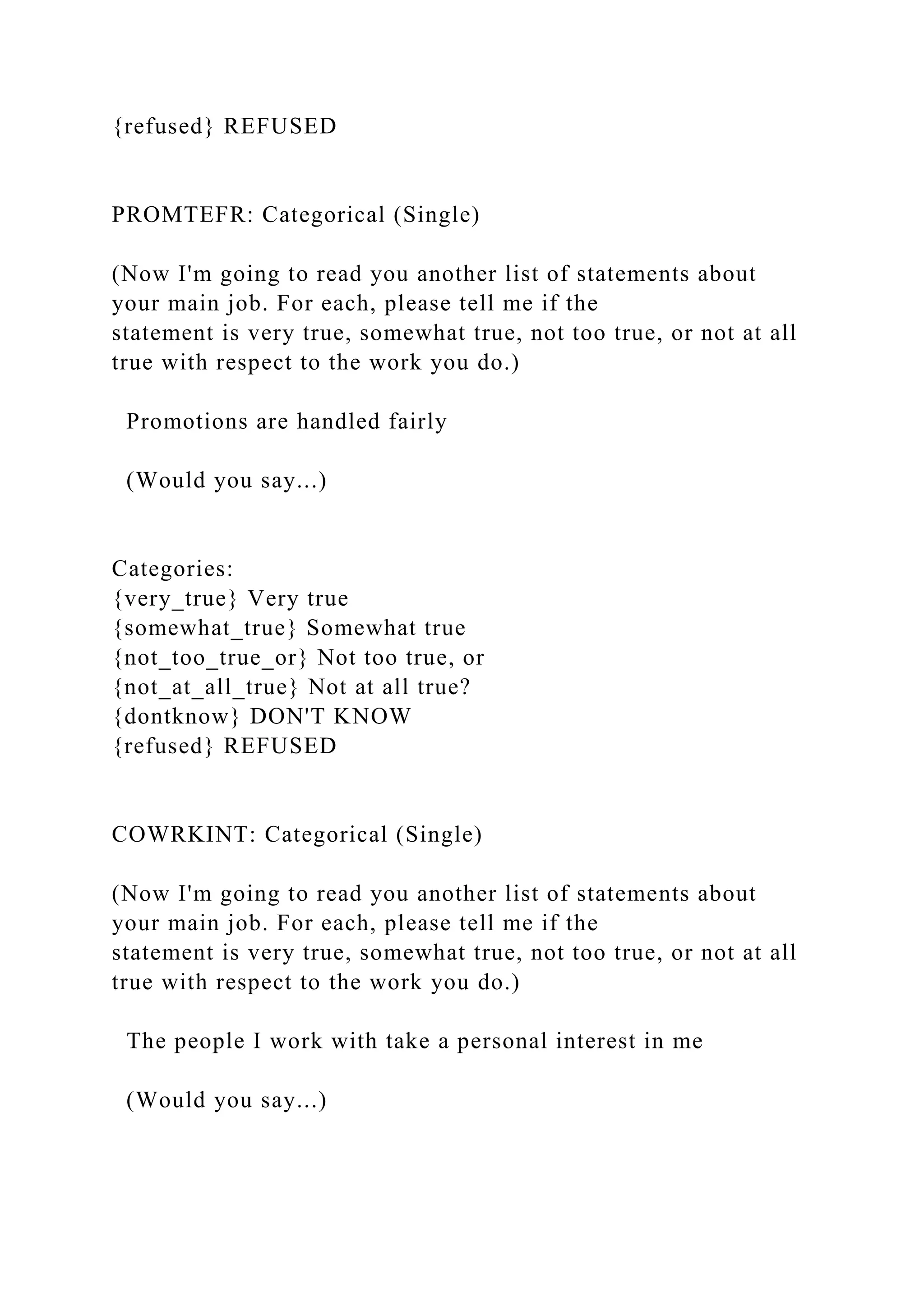 {refused} REFUSED

PROMTEFR: Categorical (Single)

(Now I'm going to read you another list of statements about your main job. For each, please tell me if the statement is very true, somewhat true, not too true, or not at all true with respect to the work you do.)

Promotions are handled fairly

(Would you say...)

Categories:
{very_true} Very true
{somewhat_true} Somewhat true
{not_too_true_or} Not too true, or
{not_at_all_true} Not at all true?
{dontknow} DON'T KNOW
{refused} REFUSED

COWRKINT: Categorical (Single)

(Now I'm going to read you another list of statements about your main job. For each, please tell me if the statement is very true, somewhat true, not too true, or not at all true with respect to the work you do.)

The people I work with take a personal interest in me

(Would you say...)